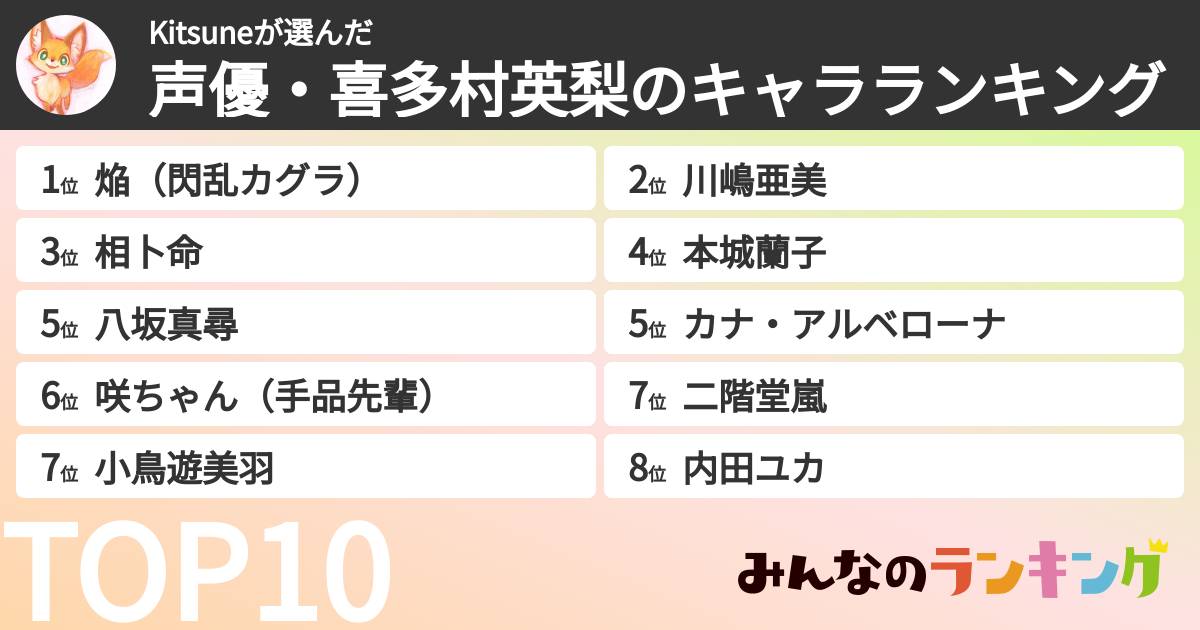 Kitsuneが選んだ
声優・喜多村英梨のキャラランキング

1位 焔（閃乱カグラ）
2位 川嶋亜美
3位 相卜命
4位 本城蘭子
5位 八坂真尋
5位 カナ・アルベローナ
6位 咲ちゃん（手品先輩）
7位 二階堂嵐
7位 小鳥遊美羽
8位 内田ユカ

TOP10

みんなのランキング